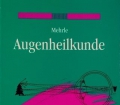 Mehrle
Augenheilkunde